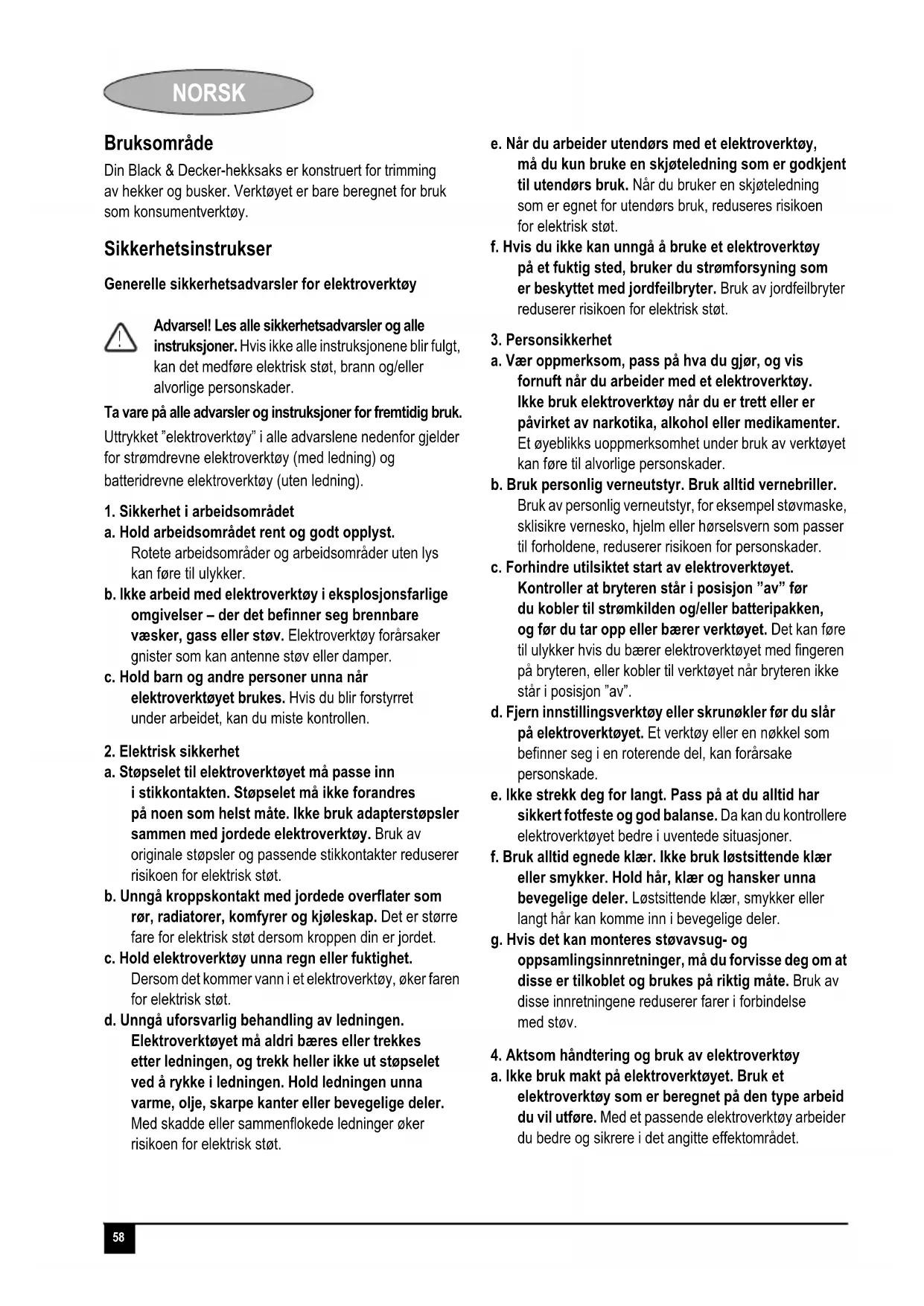 NORSK

Bruksområde

Din Black & Decker-hekksaks er konstruert for trimming av hekker og busker. Verktøyet er bare beregnet for bruk som konsumentverktøy.

Sikkerhetsinstrukser

Generelle sikkerhetsadvarsler for elektroverktøy

Advarsel! Les alle sikkerhetsadvarsler og alle instruksjoner. Hvis ikke alle instruksjonene blir fulgt, kan det medføre elektrisk støt, brann og/eller alvorlige personskader.

Ta vare på alle advarsler og instruksjoner for fremtidig bruk.

Uttrykket "elektroverktøy" i alle advarslene nedenfor gjelder for strømdrevne elektroverktøy (med ledning) og batteridrevne elektroverktøy (uten ledning).

1. Sikkerhet i arbeidsområdet

a. Hold arbeidsområdet rent og godt opplyst. Rotete arbeidsområder og arbeidsområder uten lys kan føre til ulykker.

b. Ikke arbeid med elektroverktøy i eksplosjonsfarlige omgivelser – der det befinner seg brennbare væsker, gass eller støv. Elektroverktøy forårsaker gnister som kan antenne støv eller damper.

c. Hold barn og andre personer unna når elektroverktøyet brukes. Hvis du blir forstyrret under arbeidet, kan du miste kontrollen.

2. Elektrisk sikkerhet

a. Støpselet til elektroverktøyet må passe inn i stikkontakten. Støpselet må ikke forandres på noen som helst måte. Ikke bruk adapterstøpsler sammen med jordede elektroverktøy. Bruk av originale støpsler og passende stikkontakter reduserer risikoen for elektrisk støt.

b. Unngå kroppskontakt med jordede overflater som rør, radiatorer, komfyrer og kjøleskap. Det er større fare for elektrisk støt dersom kroppen din er jordet.

c. Hold elektroverktøy unna regn eller fuktighet. Dersom det kommer vann i et elektroverktøy, øker faren for elektrisk støt.

d. Unngå uforsvarlig behandling av ledningen. Elektroverktøyet må aldri bæres eller trekkes etter ledningen, og trekk heller ikke ut støpselet ved å rykke i ledningen. Hold ledningen unna varme, olje, skarpe kanter eller bevegelige deler. Med skadde eller sammenflokede ledninger øker risikoen for elektrisk støt.

e. Når du arbeider utendørs med et elektroverktøy, må du kun bruke en skjøteledning som er godkjent til utendørs bruk. Når du bruker en skjøteledning som er egnet for utendørs bruk, reduseres risikoen for elektrisk støt.

f. Hvis du ikke kan unngå å bruke et elektroverktøy på et fuktig sted, bruker du strømforsyning som er beskyttet med jordfeilbryter. Bruk av jordfeilbryter reduserer risikoen for elektrisk støt.

3. Personsikkerhet

a. Vær oppmerksom, pass på hva du gjør, og vis fornuft når du arbeider med et elektroverktøy. Ikke bruk elektroverktøy når du er trett eller er påvirket av narkotika, alkohol eller medikamenter. Et øyeblikks uoppmerksomhet under bruk av verktøyet kan føre til alvorlige personskader.

b. Bruk personlig verneutstyr. Bruk alltid vernebriller. Bruk av personlig verneutstyr, for eksempel støvmaske, sklisikre vernesko, hjelm eller hørselsvern som passer til forholdene, reduserer risikoen for personskader.

c. Forhindre utilsiktet start av elektroverktøyet. Kontroller at bryteren står i posisjon "av" før du kobler til strømkilden og/eller batteripakken, og før du tar opp eller bærer verktøyet. Det kan føre til ulykker hvis du bærer elektroverktøyet med fingeren på bryteren, eller kobler til verktøyet når bryteren ikke står i posisjon "av".

d. Fjern innstillingsverktøy eller skrunøkler før du slår på elektroverktøyet. Et verktøy eller en nøkkel som befinner seg i en roterende del, kan forårsake personskade.

e. Ikke strekk deg for langt. Pass på at du alltid har sikkert fotfeste og god balanse. Da kan du kontrollere elektroverktøyet bedre i uventede situasjoner.

f. Bruk alltid egnede klær. Ikke bruk løstsittende klær eller smykker. Hold hår, klær og hansker unna bevegelige deler. Løstsittende klær, smykker eller langt hår kan komme inn i bevegelige deler.

g. Hvis det kan monteres støvavsug- og oppsamlingsinnretninger, må du forvisse deg om at disse er tilkoblet og brukes på riktig måte. Bruk av disse innretningene reduserer farer i forbindelse med støv.

4. Aktsom håndtering og bruk av elektroverktøy

a. Ikke bruk makt på elektroverktøyet. Bruk et elektroverktøy som er beregnet på den type arbeid du vil utføre. Med et passende elektroverktøy arbeider du bedre og sikrere i det angitte effektområdet.

58